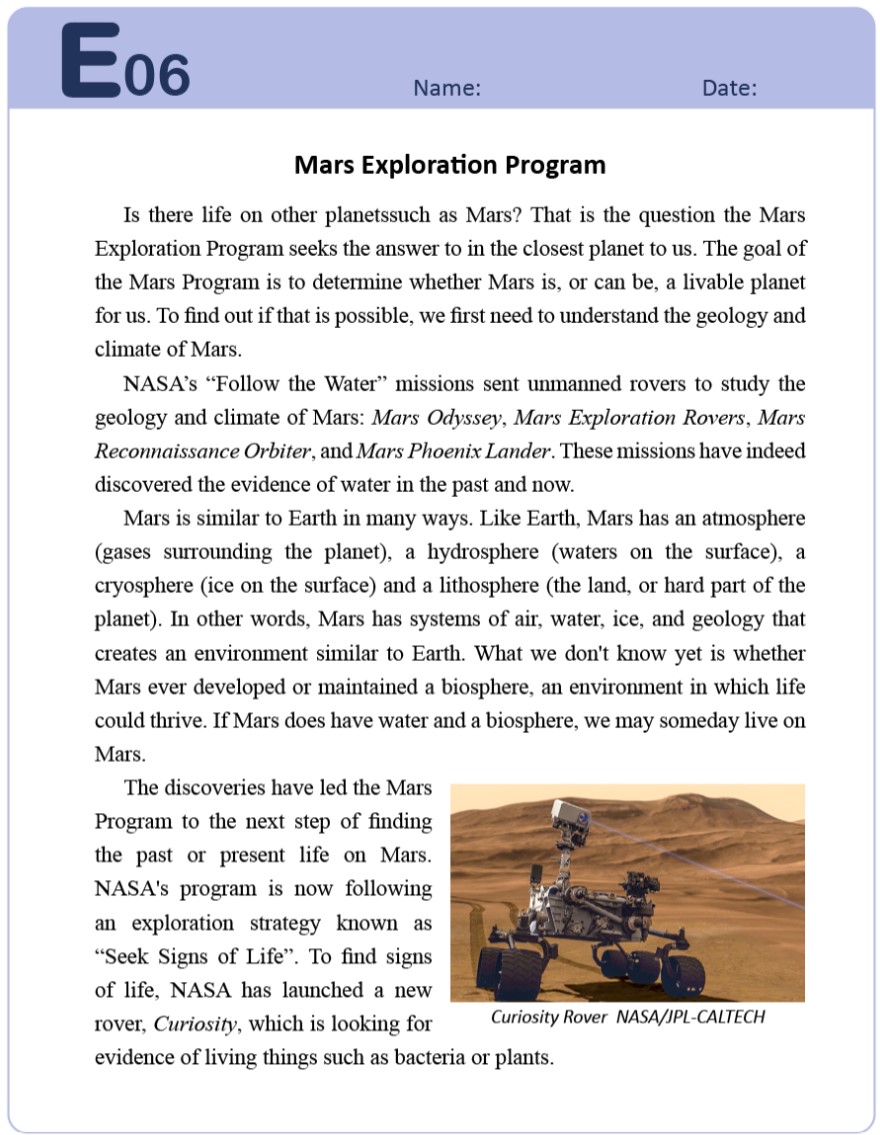 E06

Name: Date:

Mars Exploration Program

Is there life on other planetssuch as Mars? That is the question the Mars Exploration Program seeks the answer to in the closest planet to us. The goal of the Mars Program is to determine whether Mars is, or can be, a livable planet for us. To find out if that is possible, we first need to understand the geology and climate of Mars.

NASA's "Follow the Water" missions sent unmanned rovers to study the geology and climate of Mars: Mars Odyssey, Mars Exploration Rovers, Mars Reconnaissance Orbiter, and Mars Phoenix Lander. These missions have indeed discovered the evidence of water in the past and now.

Mars is similar to Earth in many ways. Like Earth, Mars has an atmosphere (gases surrounding the planet), a hydrosphere (waters on the surface), a cryosphere (ice on the surface) and a lithosphere (the land, or hard part of the planet). In other words, Mars has systems of air, water, ice, and geology that creates an environment similar to Earth. What we don't know yet is whether Mars ever developed or maintained a biosphere, an environment in which life could thrive. If Mars does have water and a biosphere, we may someday live on Mars.

The discoveries have led the Mars Program to the next step of finding the past or present life on Mars. NASA's program is now following an exploration strategy known as "Seek Signs of Life". To find signs of life, NASA has launched a new rover, Curiosity, which is looking for evidence of living things such as bacteria or plants.

Curiosity Rover NASA/JPL-CALTECH